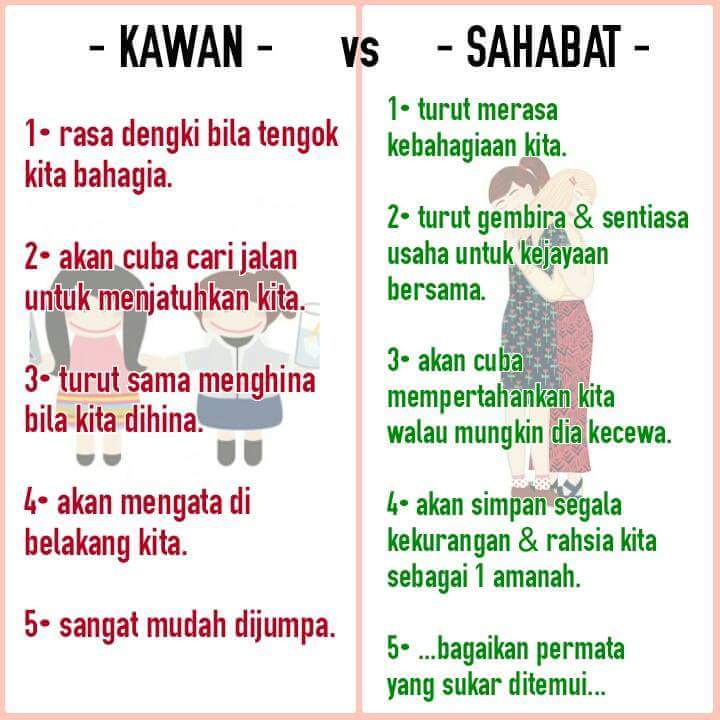 - KAWAN - vs - SAHABAT -

1• rasa dengki bila tengok kita bahagia.

2• akan cuba cari jalan untuk menjatuhkan kita.

3• turut sama menghina bila kita dihina.

4• akan mengata di belakang kita.

5• sangat mudah dijumpa.

1• turut merasa kebahagiaan kita.

2• turut gembira & sentiasa usaha untuk kejayaan bersama.

3• akan cuba mempertahankan kita walau mungkin dia kecewa.

4• akan simpan segala kekurangan & rahsia kita sebagai 1 amanah.

5• ...bagaikan permata yang sukar ditemui...